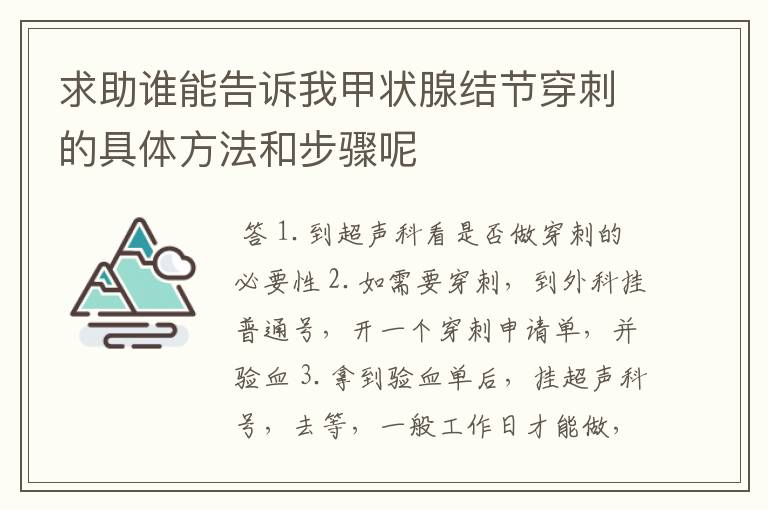 求助谁能告诉我甲状腺结节穿刺的具体方法和步骤呢

答 1. 到超声科看是否做穿刺的必要性 2. 如需要穿刺，到外科挂普通号，开一个穿刺申请单，并验血 3. 拿到验血单后，挂超声科号，去等，一般工作日才能做，